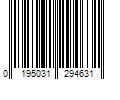 0 195031 294631